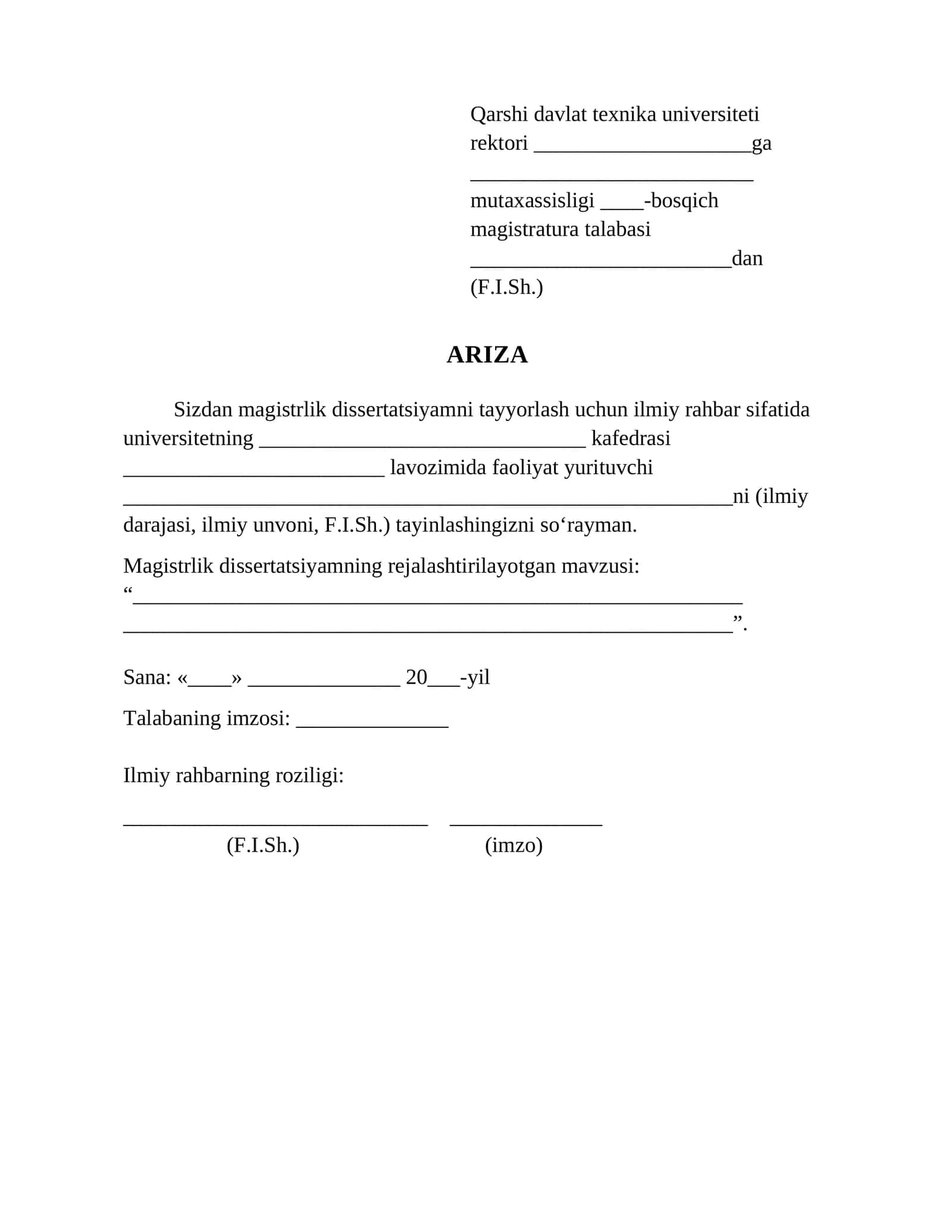 Qarshi davlat texnika universiteti
rektori ____ga
____
mutaxassisligi ____-bosqich
magistratura talabasi
____dan
(F.I.Sh.)

ARIZA

Sizdan magistrlik dissertatsiyamni tayyorlash uchun ilmiy rahbar sifatida universitetning ____ kafedrasi ____ lavozimida faoliyat yurituvchi ____ni (ilmiy darajasi, ilmiy unvoni, F.I.Sh.) tayinlashingizni so'rayman.

Magistrlik dissertatsiyamning rejalashtirilayotgan mavzusi: "____ ____".

Sana: «____» ____ 20____-yil

Talabaning imzosi: ____

Ilmiy rahbarning roziligi:

____ ____
(F.I.Sh.) (imzo)